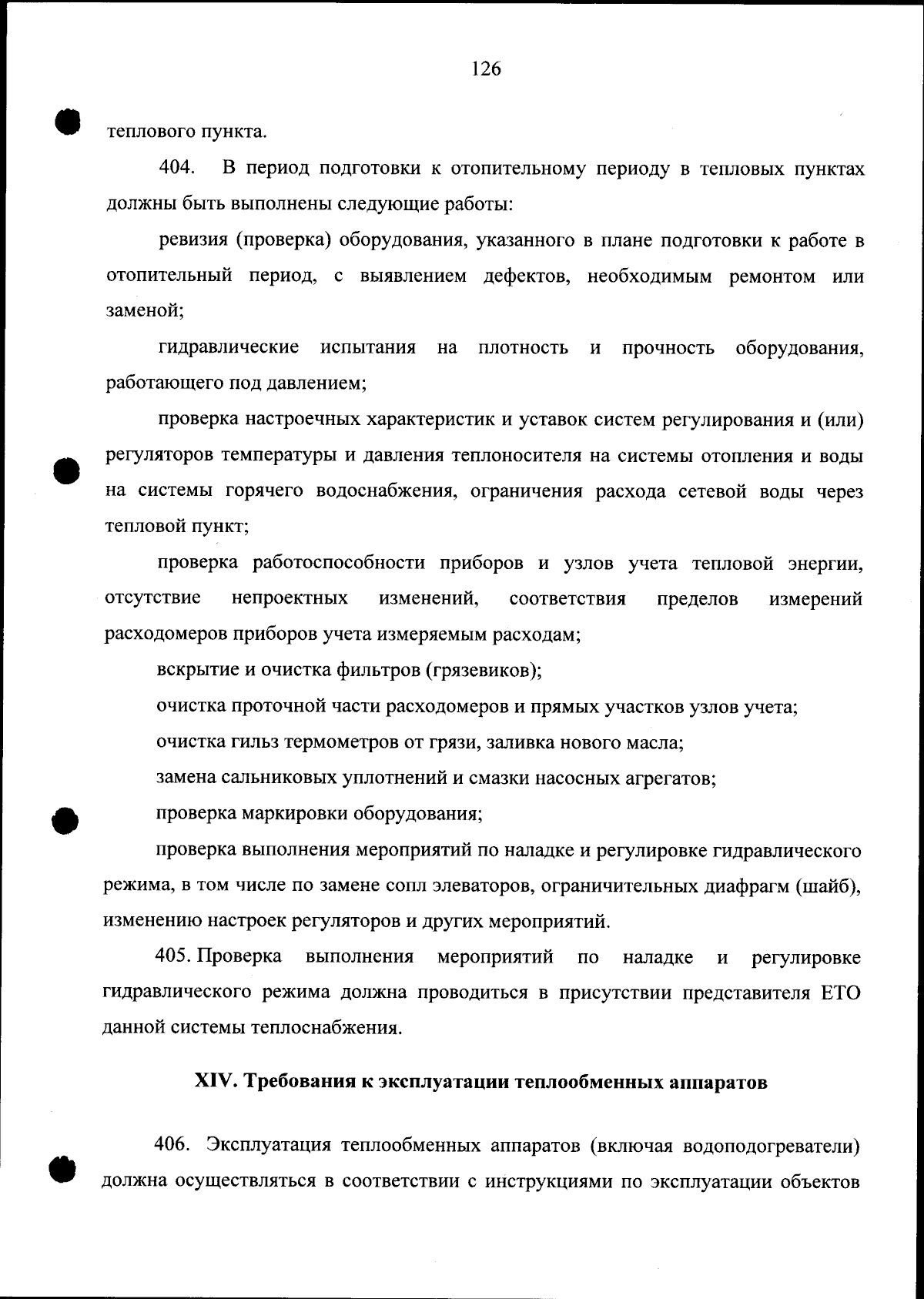 126

теплового пункта.

404. В период подготовки к отопительному периоду в тепловых пунктах должны быть выполнены следующие работы:

ревизия (проверка) оборудования, указанного в плане подготовки к работе в отопительный период, с выявлением дефектов, необходимым ремонтом или заменой;

гидравлические испытания на плотность и прочность оборудования, работающего под давлением;

проверка настроечных характеристик и уставок систем регулирования и (или) регуляторов температуры и давления теплоносителя на системы отопления и воды на системы горячего водоснабжения, ограничения расхода сетевой воды через тепловой пункт;

проверка работоспособности приборов и узлов учета тепловой энергии, отсутствие непроектных изменений, соответствия пределов измерений расходомеров приборов учета измеряемым расходам;

вскрытие и очистка фильтров (грязевиков);

очистка проточной части расходомеров и прямых участков узлов учета;

очистка гильз термометров от грязи, заливка нового масла;

замена сальниковых уплотнений и смазки насосных агрегатов;

проверка маркировки оборудования;

проверка выполнения мероприятий по наладке и регулировке гидравлического режима, в том числе по замене сопл элеваторов, ограничительных диафрагм (шайб), изменению настроек регуляторов и других мероприятий.

405. Проверка выполнения мероприятий по наладке и регулировке гидравлического режима должна проводиться в присутствии представителя ЕТО данной системы теплоснабжения.

XIV. Требования к эксплуатации теплообменных аппаратов

406. Эксплуатация теплообменных аппаратов (включая водоподогреватели) должна осуществляться в соответствии с инструкциями по эксплуатации объектов